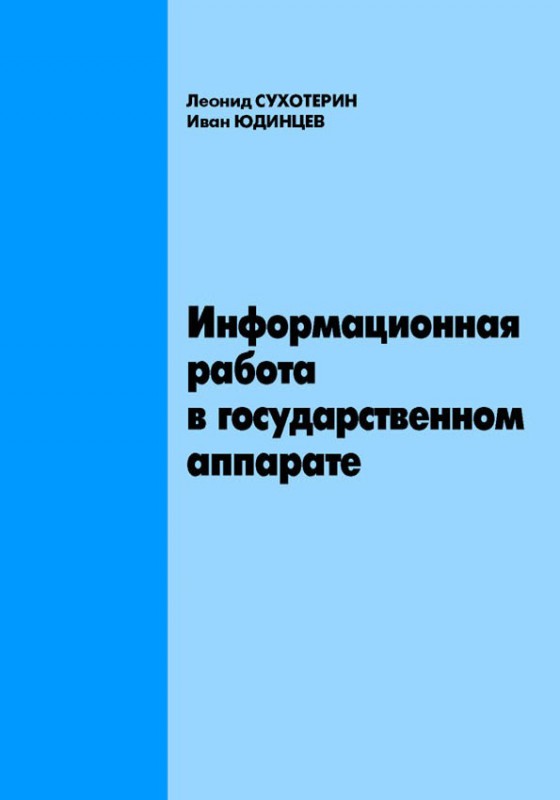 Леонид СУХОТЕРИН
Иван ЮДИНЦЕВ

Информационная работа в государственном аппарате